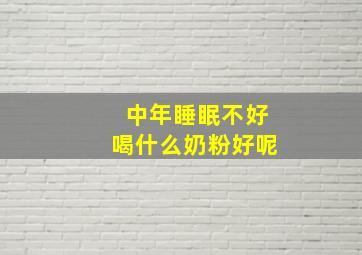 中年睡眠不好
喝什么奶粉好呢